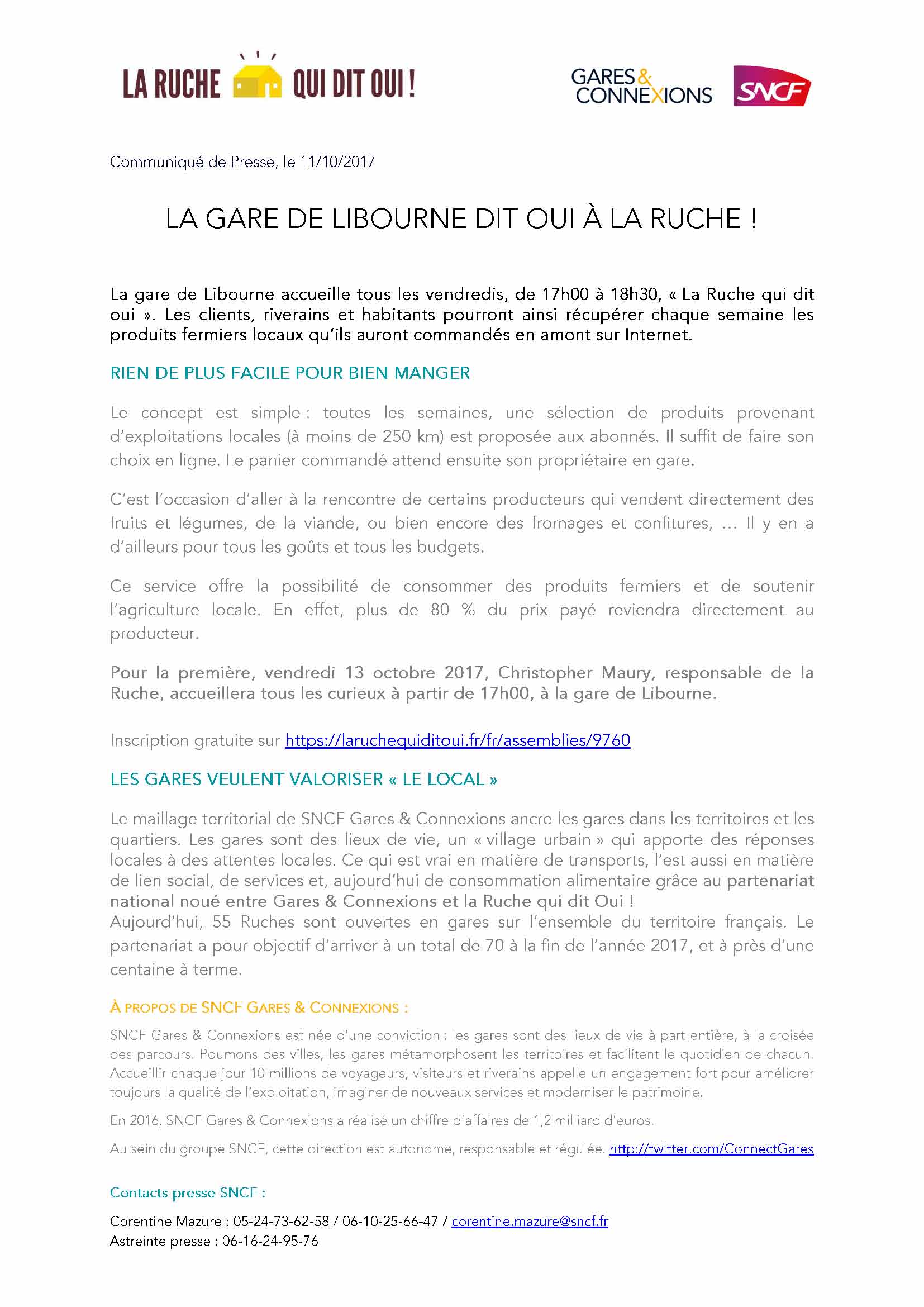 LA RUCHE QUI DIT OUI !

GARES & CONNEXIONS

SNCF

Communiqué de Presse, le 11/10/2017

LA GARE DE LIBOURNE DIT OUI À LA RUCHE !

La gare de Libourne accueille tous les vendredis, de 17h00 à 18h30, « La Ruche qui dit oui ». Les clients, riverains et habitants pourront ainsi récupérer chaque semaine les produits fermiers locaux qu'ils auront commandés en amont sur Internet.

RIEN DE PLUS FACILE POUR BIEN MANGER

Le concept est simple : toutes les semaines, une sélection de produits provenant d'exploitations locales (à moins de 250 km) est proposée aux abonnés. Il suffit de faire son choix en ligne. Le panier commandé attend ensuite son propriétaire en gare.

C'est l'occasion d'aller à la rencontre de certains producteurs qui vendent directement des fruits et légumes, de la viande, ou bien encore des fromages et confitures, … Il y en a d'ailleurs pour tous les goûts et tous les budgets.

Ce service offre la possibilité de consommer des produits fermiers et de soutenir l'agriculture locale. En effet, plus de 80 % du prix payé reviendra directement au producteur.

Pour la première, vendredi 13 octobre 2017, Christopher Maury, responsable de la Ruche, accueillera tous les curieux à partir de 17h00, à la gare de Libourne.

Inscription gratuite sur https://laruchequiditoui.fr/fr/assemblies/9760

LES GARES VEULENT VALORISER « LE LOCAL »

Le maillage territorial de SNCF Gares & Connexions ancre les gares dans les territoires et les quartiers. Les gares sont des lieux de vie, un « village urbain » qui apporte des réponses locales à des attentes locales. Ce qui est vrai en matière de transports, l'est aussi en matière de lien social, de services et, aujourd'hui de consommation alimentaire grâce au partenariat national noué entre Gares & Connexions et la Ruche qui dit Oui !
Aujourd'hui, 55 Ruches sont ouvertes en gares sur l'ensemble du territoire français. Le partenariat a pour objectif d'arriver à un total de 70 à la fin de l'année 2017, et à près d'une centaine à terme.

À PROPOS DE SNCF GARES & CONNEXIONS :

SNCF Gares & Connexions est née d'une conviction : les gares sont des lieux de vie à part entière, à la croisée des parcours. Poumons des villes, les gares métamorphosent les territoires et facilitent le quotidien de chacun. Accueillir chaque jour 10 millions de voyageurs, visiteurs et riverains appelle un engagement fort pour améliorer toujours la qualité de l'exploitation, imaginer de nouveaux services et moderniser le patrimoine.

En 2016, SNCF Gares & Connexions a réalisé un chiffre d'affaires de 1,2 milliard d'euros.

Au sein du groupe SNCF, cette direction est autonome, responsable et régulée. http://twitter.com/ConnectGares

Contacts presse SNCF :

Corentine Mazure : 05-24-73-62-58 / 06-10-25-66-47 / corentine.mazure@sncf.fr
Astreinte presse : 06-16-24-95-76